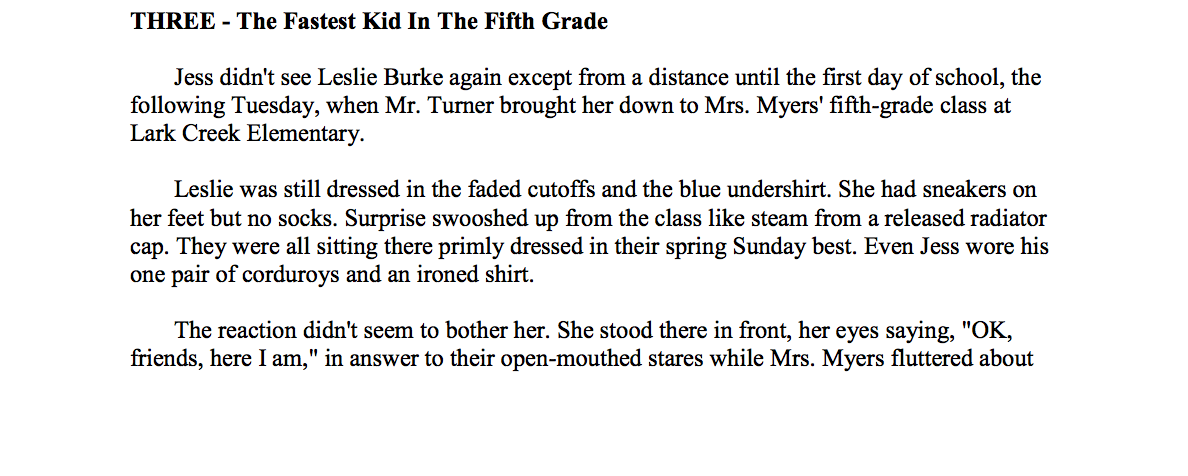 THREE - The Fastest Kid In The Fifth Grade

Jess didn't see Leslie Burke again except from a distance until the first day of school, the following Tuesday, when Mr. Turner brought her down to Mrs. Myers' fifth-grade class at Lark Creek Elementary.

Leslie was still dressed in the faded cutoffs and the blue undershirt. She had sneakers on her feet but no socks. Surprise swooshed up from the class like steam from a released radiator cap. They were all sitting there primly dressed in their spring Sunday best. Even Jess wore his one pair of corduroys and an ironed shirt.

The reaction didn't seem to bother her. She stood there in front, her eyes saying, "OK, friends, here I am," in answer to their open-mouthed stares while Mrs. Myers fluttered about